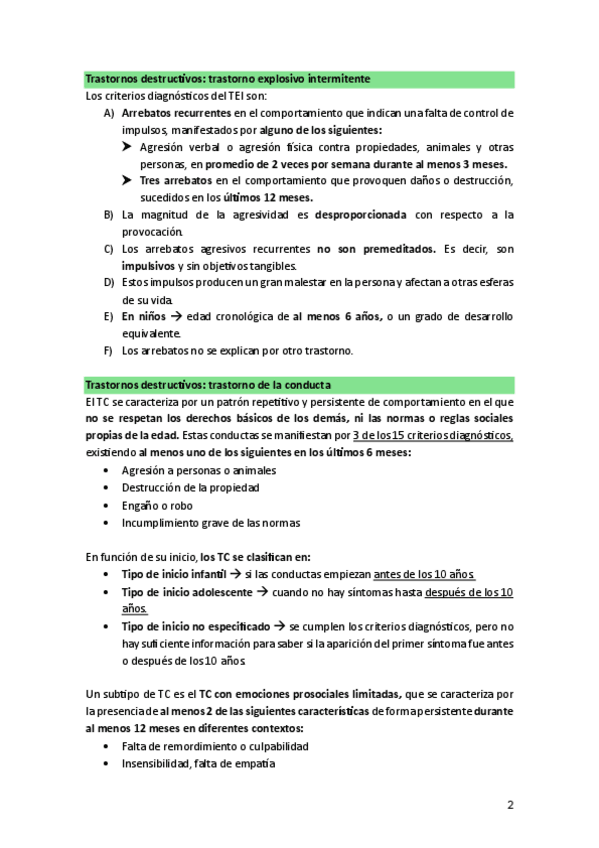 Trastornos destructivos: trastorno explosivo intermitente

Los criterios diagnósticos del TEI son:

A) Arrebatos recurrentes en el comportamiento que indican una falta de control de impulsos, manifestados por alguno de los siguientes:
➤ Agresión verbal o agresión física contra propiedades, animales y otras personas, en promedio de 2 veces por semana durante al menos 3 meses.
➤ Tres arrebatos en el comportamiento que provoquen daños o destrucción, sucedidos en los últimos 12 meses.
B) La magnitud de la agresividad es desproporcionada con respecto a la provocación.
C) Los arrebatos agresivos recurrentes no son premeditados. Es decir, son impulsivos y sin objetivos tangibles.
D) Estos impulsos producen un gran malestar en la persona y afectan a otras esferas de su vida.
E) En niños → edad cronológica de al menos 6 años, o un grado de desarrollo equivalente.
F) Los arrebatos no se explican por otro trastorno.

Trastornos destructivos: trastorno de la conducta

El TC se caracteriza por un patrón repetitivo y persistente de comportamiento en el que no se respetan los derechos básicos de los demás, ni las normas o reglas sociales propias de la edad. Estas conductas se manifiestan por 3 de los 15 criterios diagnósticos, existiendo al menos uno de los siguientes en los últimos 6 meses:
• Agresión a personas o animales
• Destrucción de la propiedad
• Engaño o robo
• Incumplimiento grave de las normas

En función de su inicio, los TC se clasifican en:
• Tipo de inicio infantil → si las conductas empiezan antes de los 10 años.
• Tipo de inicio adolescente → cuando no hay síntomas hasta después de los 10 años.
• Tipo de inicio no especificado → se cumplen los criterios diagnósticos, pero no hay suficiente información para saber si la aparición del primer síntoma fue antes o después de los 10 años.

Un subtipo de TC es el TC con emociones prosociales limitadas, que se caracteriza por la presencia de al menos 2 de las siguientes características de forma persistente durante al menos 12 meses en diferentes contextos:
• Falta de remordimiento o culpabilidad
• Insensibilidad, falta de empatía

2